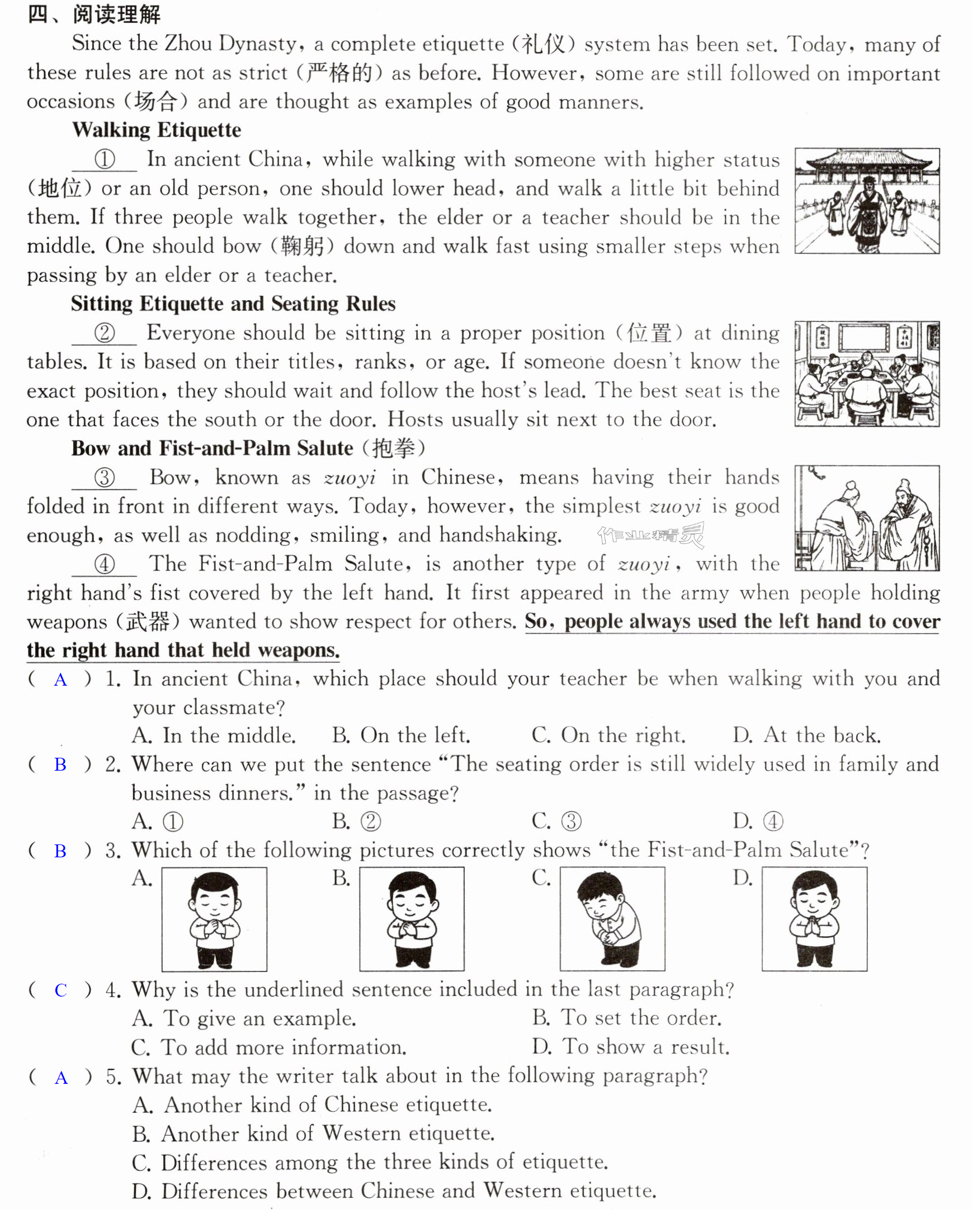 四、阅读理解

Since the Zhou Dynasty, a complete etiquette (礼仪) system has been set. Today, many of these rules are not as strict (严格的) as before. However, some are still followed on important occasions (场合) and are thought as examples of good manners.

Walking Etiquette

① In ancient China, while walking with someone with higher status (地位) or an old person, one should lower head, and walk a little bit behind them. If three people walk together, the elder or a teacher should be in the middle. One should bow (鞠躬) down and walk fast using smaller steps when passing by an elder or a teacher.

Sitting Etiquette and Seating Rules

② Everyone should be sitting in a proper position (位置) at dining tables. It is based on their titles, ranks, or age. If someone doesn't know the exact position, they should wait and follow the host's lead. The best seat is the one that faces the south or the door. Hosts usually sit next to the door.

Bow and Fist-and-Palm Salute (抱拳)

③ Bow, known as zuoyi in Chinese, means having their hands folded in front in different ways. Today, however, the simplest zuoyi is good enough, as well as nodding, smiling, and handshaking.

④ The Fist-and-Palm Salute, is another type of zuoyi, with the right hand's fist covered by the left hand. It first appeared in the army when people holding weapons (武器) wanted to show respect for others. So, people always used the left hand to cover the right hand that held weapons.

( A ) 1. In ancient China, which place should your teacher be when walking with you and your classmate?
A. In the middle. B. On the left. C. On the right. D. At the back.

( B ) 2. Where can we put the sentence "The seating order is still widely used in family and business dinners." in the passage?
A. ① B. ② C. ③ D. ④

( B ) 3. Which of the following pictures correctly shows "the Fist-and-Palm Salute"?
A. B. C. D.

( C ) 4. Why is the underlined sentence included in the last paragraph?
A. To give an example. B. To set the order.
C. To add more information. D. To show a result.

( A ) 5. What may the writer talk about in the following paragraph?
A. Another kind of Chinese etiquette.
B. Another kind of Western etiquette.
C. Differences among the three kinds of etiquette.
D. Differences between Chinese and Western etiquette.

作业精灵